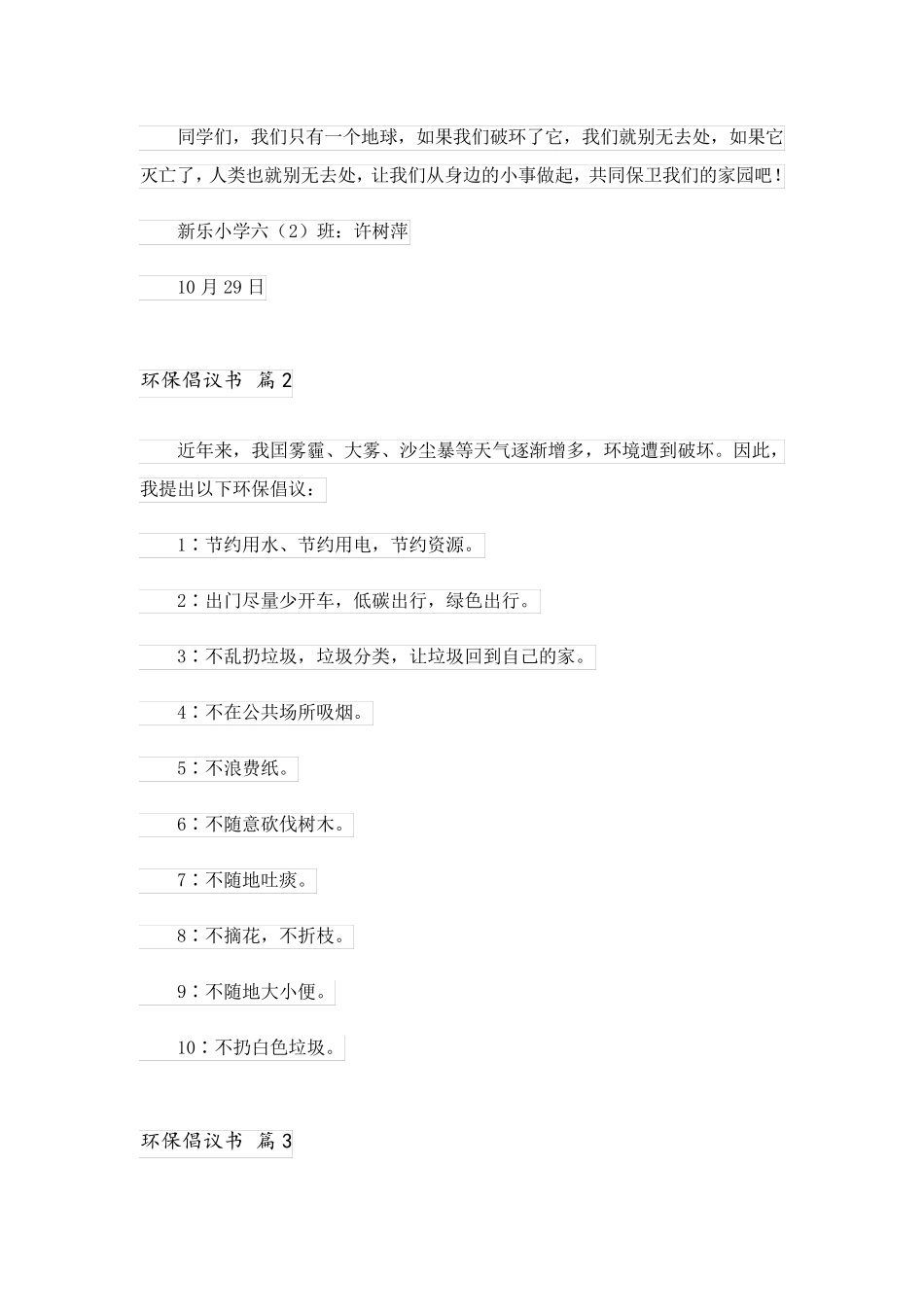 同学们，我们只有一个地球，如果我们破坏了它，我们就别无去处，如果它灭亡了，人类也就别无去处，让我们从身边的小事做起，共同保卫我们的家园吧！

新乐小学六（2）班：许树萍

10月29日

环保倡议书 篇2

近年来，我国雾霾、大雾、沙尘暴等天气逐渐增多，环境遭到破坏。因此，我提出以下环保倡议：

1：节约用水、节约用电，节约资源。

2：出门尽量少开车，低碳出行，绿色出行。

3：不乱扔垃圾，垃圾分类，让垃圾回到自己的家。

4：不在公共场所吸烟。

5：不浪费纸。

6：不随意砍伐树木。

7：不随地吐痰。

8：不摘花，不折枝。

9：不随地大小便。

10：不扔白色垃圾。

环保倡议书 篇3